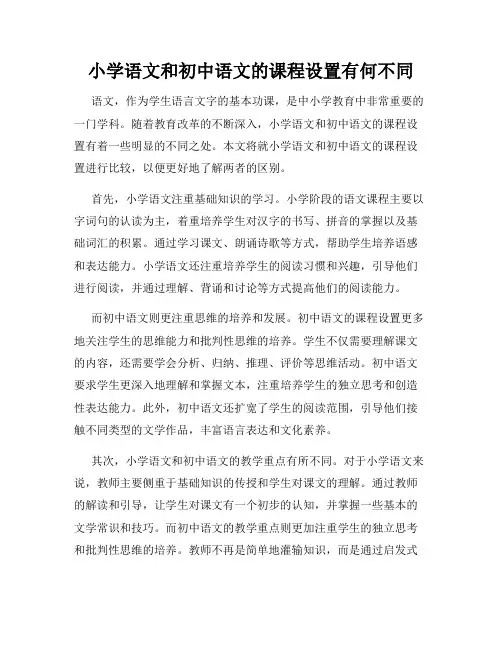 小学语文和初中语文的课程设置有何不同

语文，作为学生语言文字的基本功课，是中小学教育中非常重要的一门学科。随着教育改革的不断深入，小学语文和初中语文的课程设置有着一些明显的不同之处。本文将就小学语文和初中语文的课程设置进行比较，以便更好地了解两者的区别。

首先，小学语文注重基础知识的学习。小学阶段的语文课程主要以字词句的认读为主，着重培养学生对汉字的书写、拼音的掌握以及基础词汇的积累。通过学习课文、朗诵诗歌等方式，帮助学生培养语感和表达能力。小学语文还注重培养学生的阅读习惯和兴趣，引导他们进行阅读，并通过理解、背诵和讨论等方式提高他们的阅读能力。

而初中语文则更注重思维的培养和发展。初中语文的课程设置更多地关注学生的思维能力和批判性思维的培养。学生不仅需要理解课文的内容，还需要学会分析、归纳、推理、评价等思维活动。初中语文要求学生更深入地理解和掌握文本，注重培养学生的独立思考和创造性表达能力。此外，初中语文还扩宽了学生的阅读范围，引导他们接触不同类型的文学作品，丰富语言表达和文化素养。

其次，小学语文和初中语文的教学重点有所不同。对于小学语文来说，教师主要侧重于基础知识的传授和学生对课文的理解。通过教师的解读和引导，让学生对课文有一个初步的认知，并掌握一些基本的文学常识和技巧。而初中语文的教学重点则更加注重学生的独立思考和批判性思维的培养。教师不再是简单地灌输知识，而是通过启发式